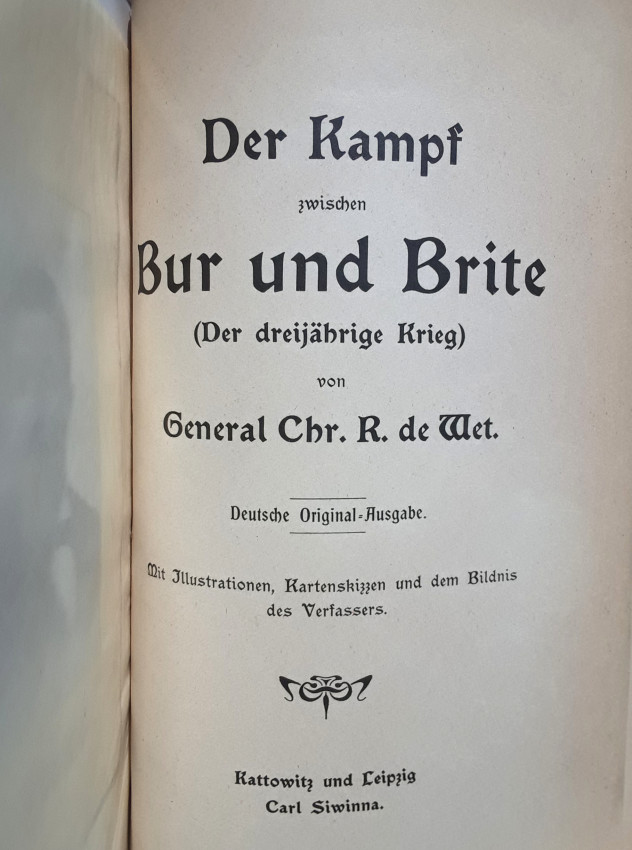 Der Kampf

zwischen

Bur und Brite

(Der dreijährige Krieg)

von

General Chr. R. de Wet.

Deutsche Original-Ausgabe.

Mit Illustrationen, Kartenskizzen und dem Bildnis des Verfassers.

Kattowitz und Leipzig
Carl Siwinna.